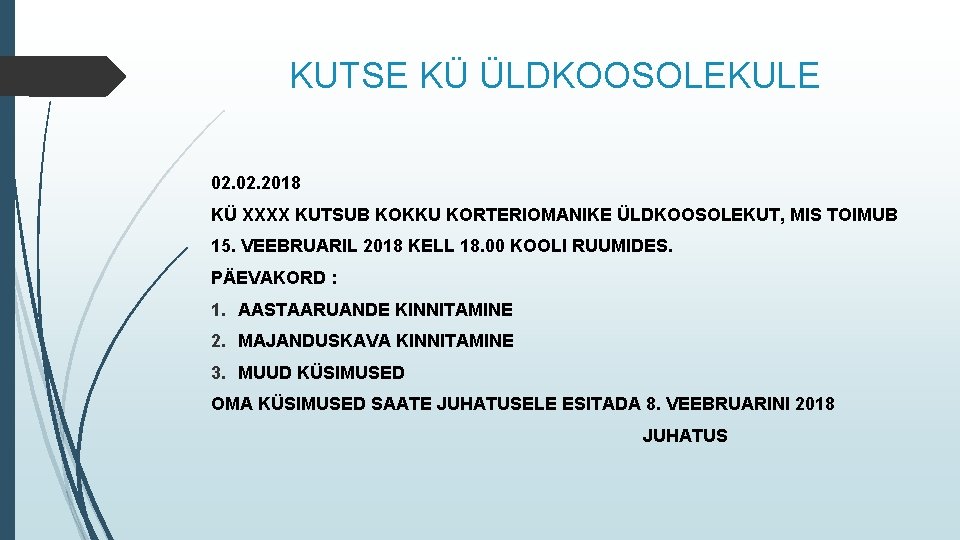 KUTSE KÜ ÜLDKOOSOLEKULE

02.02.2018

KÜ XXXX KUTSUB KOKKU KORTERIOMANIKE ÜLDKOOSOLEKUT, MIS TOIMUB 15. VEEBRUARIL 2018 KELL 18.00 KOOLI RUUMIDES.

PÄEVAKORD :

1. AASTAARUANDE KINNITAMINE
2. MAJANDUSKAVA KINNITAMINE
3. MUUD KÜSIMUSED

OMA KÜSIMUSED SAATE JUHATUSELE ESITADA 8. VEEBRUARINI 2018

JUHATUS